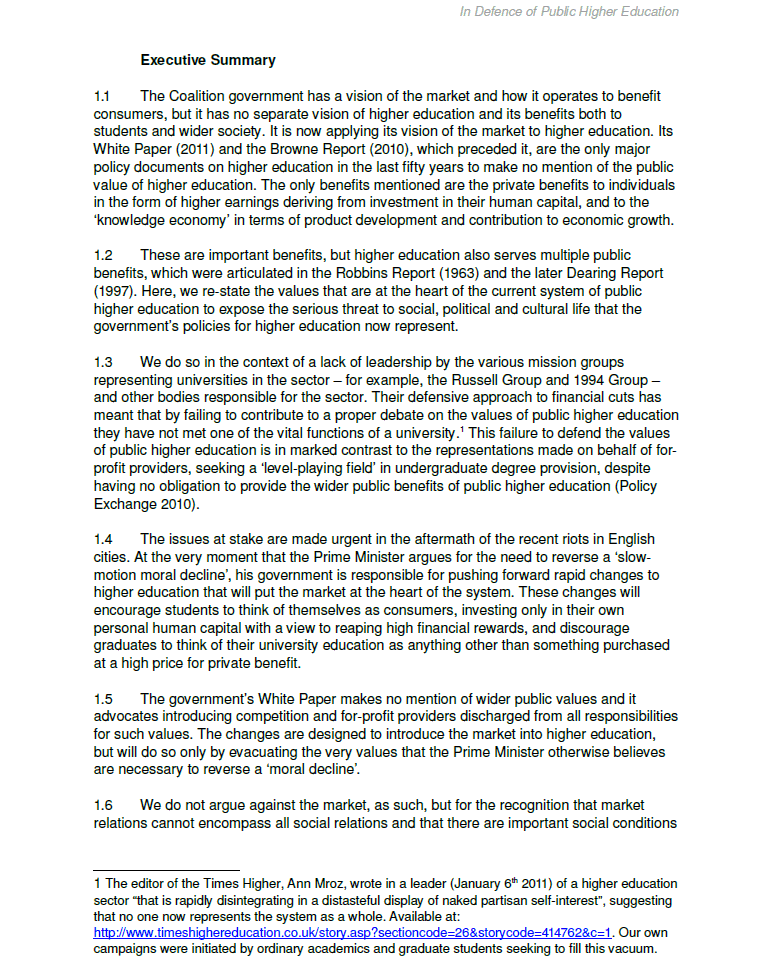 In Defence of Public Higher Education

Executive Summary

1.1 The Coalition government has a vision of the market and how it operates to benefit consumers, but it has no separate vision of higher education and its benefits both to students and wider society. It is now applying its vision of the market to higher education. Its White Paper (2011) and the Browne Report (2010), which preceded it, are the only major policy documents on higher education in the last fifty years to make no mention of the public value of higher education. The only benefits mentioned are the private benefits to individuals in the form of higher earnings deriving from investment in their human capital, and to the 'knowledge economy' in terms of product development and contribution to economic growth.

1.2 These are important benefits, but higher education also serves multiple public benefits, which were articulated in the Robbins Report (1963) and the later Dearing Report (1997). Here, we re-state the values that are at the heart of the current system of public higher education to expose the serious threat to social, political and cultural life that the government's policies for higher education now represent.

1.3 We do so in the context of a lack of leadership by the various mission groups representing universities in the sector – for example, the Russell Group and 1994 Group – and other bodies responsible for the sector. Their defensive approach to financial cuts has meant that by failing to contribute to a proper debate on the values of public higher education they have not met one of the vital functions of a university.$^1$ This failure to defend the values of public higher education is in marked contrast to the representations made on behalf of for-profit providers, seeking a 'level-playing field' in undergraduate degree provision, despite having no obligation to provide the wider public benefits of public higher education (Policy Exchange 2010).

1.4 The issues at stake are made urgent in the aftermath of the recent riots in English cities. At the very moment that the Prime Minister argues for the need to reverse a 'slow-motion moral decline', his government is responsible for pushing forward rapid changes to higher education that will put the market at the heart of the system. These changes will encourage students to think of themselves as consumers, investing only in their own personal human capital with a view to reaping high financial rewards, and discourage graduates to think of their university education as anything other than something purchased at a high price for private benefit.

1.5 The government's White Paper makes no mention of wider public values and it advocates introducing competition and for-profit providers discharged from all responsibilities for such values. The changes are designed to introduce the market into higher education, but will do so only by evacuating the very values that the Prime Minister otherwise believes are necessary to reverse a 'moral decline'.

1.6 We do not argue against the market, as such, but for the recognition that market relations cannot encompass all social relations and that there are important social conditions

1 The editor of the Times Higher, Ann Mroz, wrote in a leader (January 6$^{th}$ 2011) of a higher education sector "that is rapidly disintegrating in a distasteful display of naked partisan self-interest", suggesting that no one now represents the system as a whole. Available at: http://www.timeshighereducation.co.uk/story.asp?sectioncode=26&storycode=414762&c=1. Our own campaigns were initiated by ordinary academics and graduate students seeking to fill this vacuum.